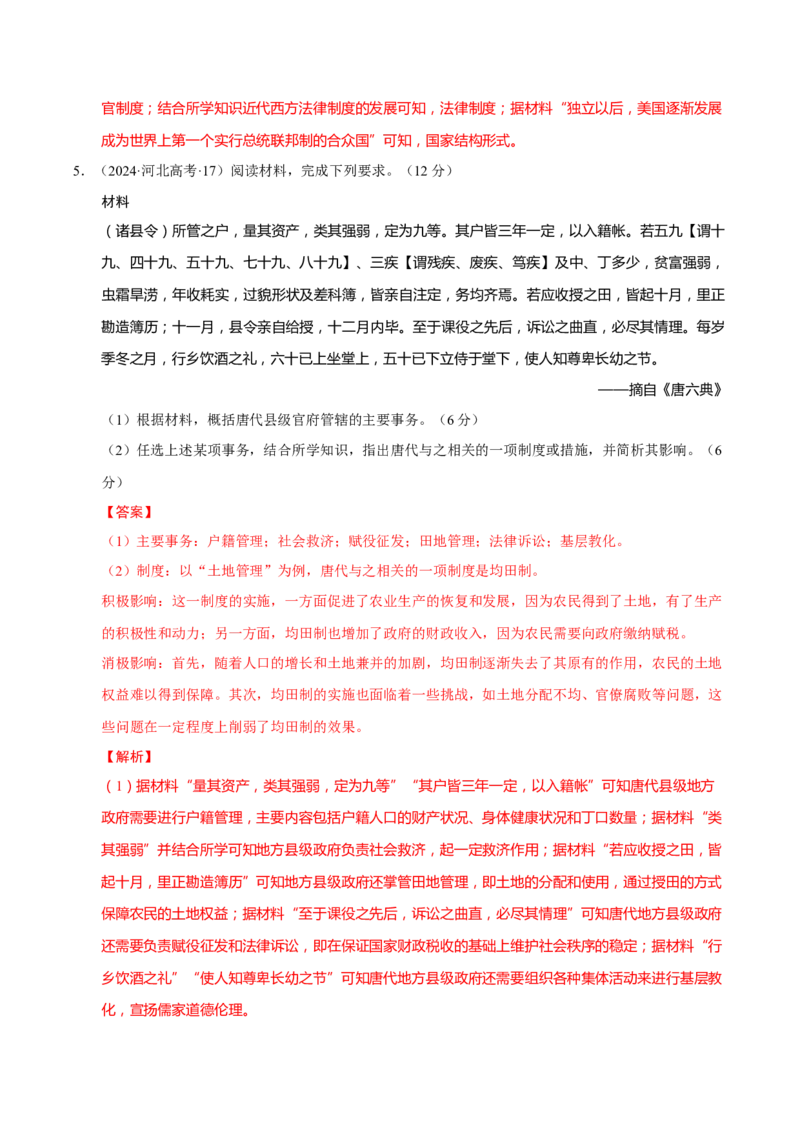 官制度；结合所学知识近代西方法律制度的发展可知，法律制度；据材料“独立以后，美国逐渐发展成为世界上第一个实行总统联邦制的合众国”可知，国家结构形式。

5.（2024·河北高考·17）阅读材料，完成下列要求。（12分）

材料

（诸县令）所管之户，量其资产，类其强弱，定为九等。其户皆三年一定，以入籍帐。若五九【谓十九、四十九、五十九、七十九、八十九】、三疾【谓残疾、废疾、笃疾】及中、丁多少，贫富强弱，虫霜旱涝，年收耗实，过貌形状及差科簿，皆亲自注定，务均齐焉。若应收授之田，皆起十月，里正勘造簿历；十一月，县令亲自给授，十二月内毕。至于课役之先后，诉讼之曲直，必尽其情理。每岁季冬之月，行乡饮酒之礼，六十已上坐堂上，五十已下立侍于堂下，使人知尊卑长幼之节。

——摘自《唐六典》

（1）根据材料，概括唐代县级官府管辖的主要事务。（6分）

（2）任选上述某项事务，结合所学知识，指出唐代与之相关的一项制度或措施，并简析其影响。（6分）

【答案】

（1）主要事务：户籍管理；社会救济；赋役征发；田地管理；法律诉讼；基层教化。

（2）制度：以“土地管理”为例，唐代与之相关的一项制度是均田制。

积极影响：这一制度的实施，一方面促进了农业生产的恢复和发展，因为农民得到了土地，有了生产的积极性和动力；另一方面，均田制也增加了政府的财政收入，因为农民需要向政府缴纳赋税。

消极影响：首先，随着人口的增长和土地兼并的加剧，均田制逐渐失去了其原有的作用，农民的土地权益难以得到保障。其次，均田制的实施也面临着一些挑战，如土地分配不均、官僚腐败等问题，这些问题在一定程度上削弱了均田制的效果。

【解析】

（1）据材料“量其资产，类其强弱，定为九等”“其户皆三年一定，以入籍帐”可知唐代县级地方政府需要进行户籍管理，主要内容包括户籍人口的财产状况、身体健康状况和丁口数量；据材料“类其强弱”并结合所学可知地方县级政府负责社会救济，起一定救济作用；据材料“若应收授之田，皆起十月，里正勘造簿历”可知地方县级政府还掌管田地管理，即土地的分配和使用，通过授田的方式保障农民的土地权益；据材料“至于课役之先后，诉讼之曲直，必尽其情理”可知唐代地方县级政府还需要负责赋役征发和法律诉讼，即在保证国家财政税收的基础上维护社会秩序的稳定；据材料“行乡饮酒之礼”“使人知尊卑长幼之节”可知唐代地方县级政府还需要组织各种集体活动来进行基层教化，宣扬儒家道德伦理。